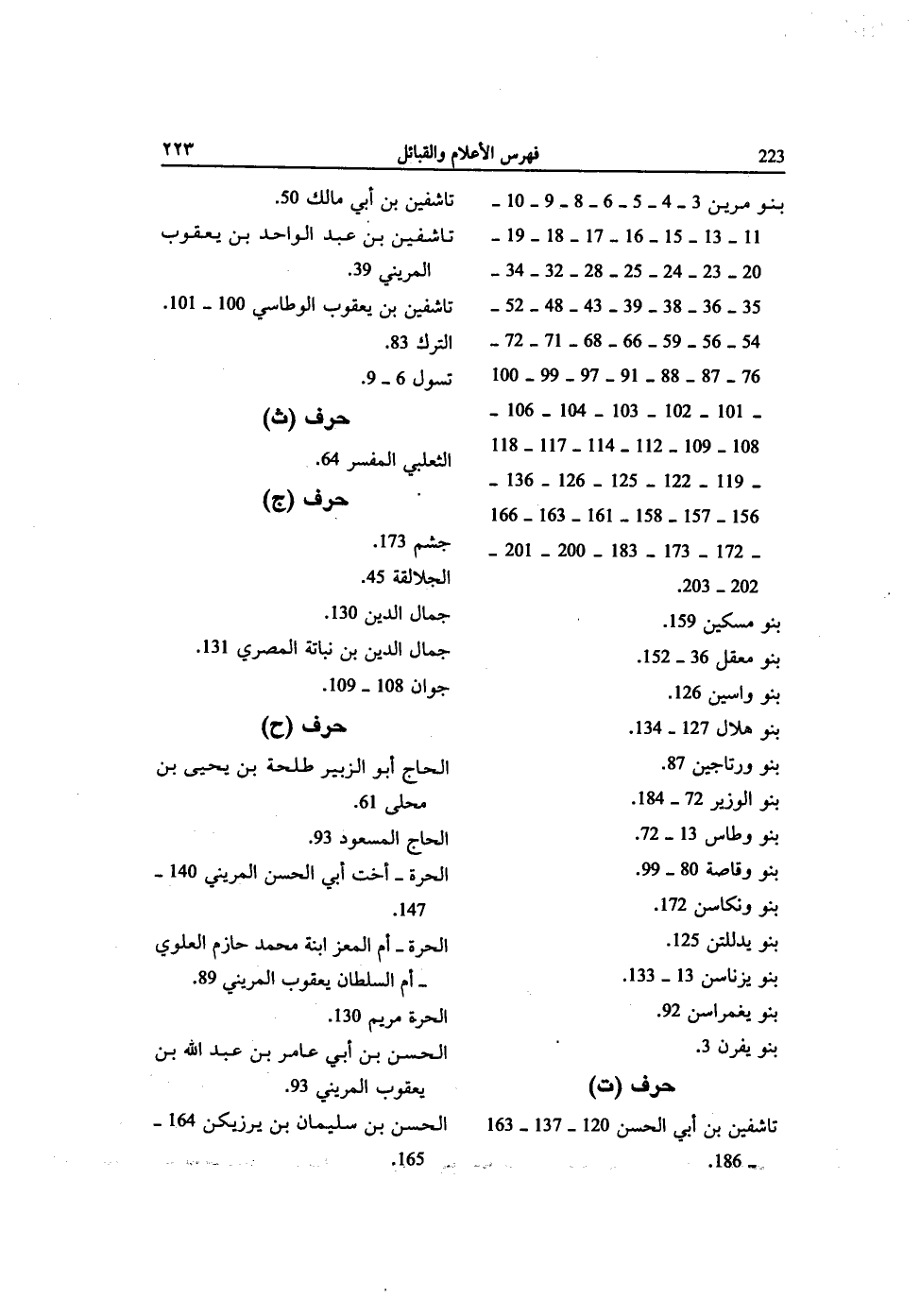 223 فهرس الأعلام والقبائل ٢٢٣

بنو مرين 3 ـ 4 ـ 5 ـ 6 ـ 8 ـ 9 ـ 10 ـ 11 ـ 13 ـ 15 ـ 16 ـ 17 ـ 18 ـ 19 ـ 20 ـ 23 ـ 24 ـ 25 ـ 28 ـ 32 ـ 34 ـ 35 ـ 36 ـ 38 ـ 39 ـ 43 ـ 48 ـ 52 ـ 54 ـ 56 ـ 59 ـ 66 ـ 68 ـ 71 ـ 72 ـ 76 ـ 87 ـ 88 ـ 91 ـ 97 ـ 99 ـ 100 ـ 101 ـ 102 ـ 103 ـ 104 ـ 106 ـ 108 ـ 109 ـ 112 ـ 114 ـ 117 ـ 118 ـ 119 ـ 122 ـ 125 ـ 126 ـ 136 ـ 156 ـ 157 ـ 158 ـ 161 ـ 163 ـ 166 ـ 172 ـ 173 ـ 183 ـ 200 ـ 201 ـ 202 ـ 203.
بنو مسكين 159.
بنو معقل 36 ـ 152.
بنو واسين 126.
بنو هلال 127 ـ 134.
بنو ورتاجين 87.
بنو الوزير 72 ـ 184.
بنو وطاس 13 ـ 72.
بنو وقاصة 80 ـ 99.
بنو ونكاسن 172.
بنو يدللتن 125.
بنو يزناسن 13 ـ 133.
بنو يغمراسن 92.
بنو يفرن 3.

حرف (ت)

تاشفين بن أبي الحسن 120 ـ 137 ـ 163 ـ 186.

تاشفين بن أبي مالك 50.
تاشفين بن عبد الواحد بن يعقوب المريني 39.
تاشفين بن يعقوب الوطاسي 100 ـ 101.
الترك 83.
تسول 6 ـ 9.

حرف (ث)

الثعلبي المفسر 64.

حرف (ج)

جشم 173.
الجلالقة 45.
جمال الدين 130.
جمال الدين بن نباتة المصري 131.
جوان 108 ـ 109.

حرف (ح)

الحاج أبو الزبير طلحة بن يحيى بن محلى 61.
الحاج المسعود 93.
الحرة ـ أخت أبي الحسن المريني 140 ـ 147.
الحرة ـ أم المعز ابنة محمد حازم العلوي ـ أم السلطان يعقوب المريني 89.
الحرة مريم 130.
الحسن بن أبي عامر بن عبد الله بن يعقوب المريني 93.
الحسن بن سليمان بن يرزيكن 164 ـ 165.